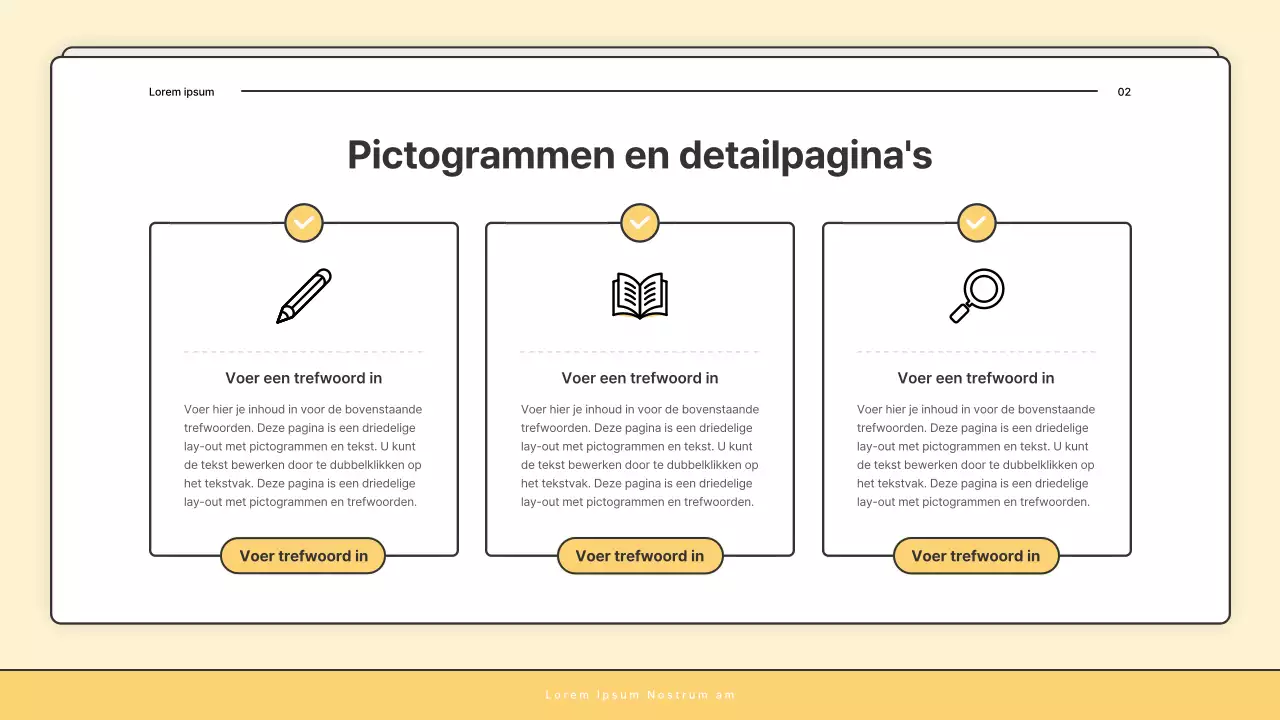 Lorem ipsum

02

Pictogrammen en detailpagina's

Voer een trefwoord in

Voer hier je inhoud in voor de bovenstaande trefwoorden. Deze pagina is een driedelige lay-out met pictogrammen en tekst. U kunt de tekst bewerken door te dubbelklikken op het tekstvak. Deze pagina is een driedelige lay-out met pictogrammen en trefwoorden.

Voer trefwoord in

Voer een trefwoord in

Voer hier je inhoud in voor de bovenstaande trefwoorden. Deze pagina is een driedelige lay-out met pictogrammen en tekst. U kunt de tekst bewerken door te dubbelklikken op het tekstvak. Deze pagina is een driedelige lay-out met pictogrammen en trefwoorden.

Voer trefwoord in

Voer een trefwoord in

Voer hier je inhoud in voor de bovenstaande trefwoorden. Deze pagina is een driedelige lay-out met pictogrammen en tekst. U kunt de tekst bewerken door te dubbelklikken op het tekstvak. Deze pagina is een driedelige lay-out met pictogrammen en trefwoorden.

Voer trefwoord in

Lorem Ipsum Nostrum am